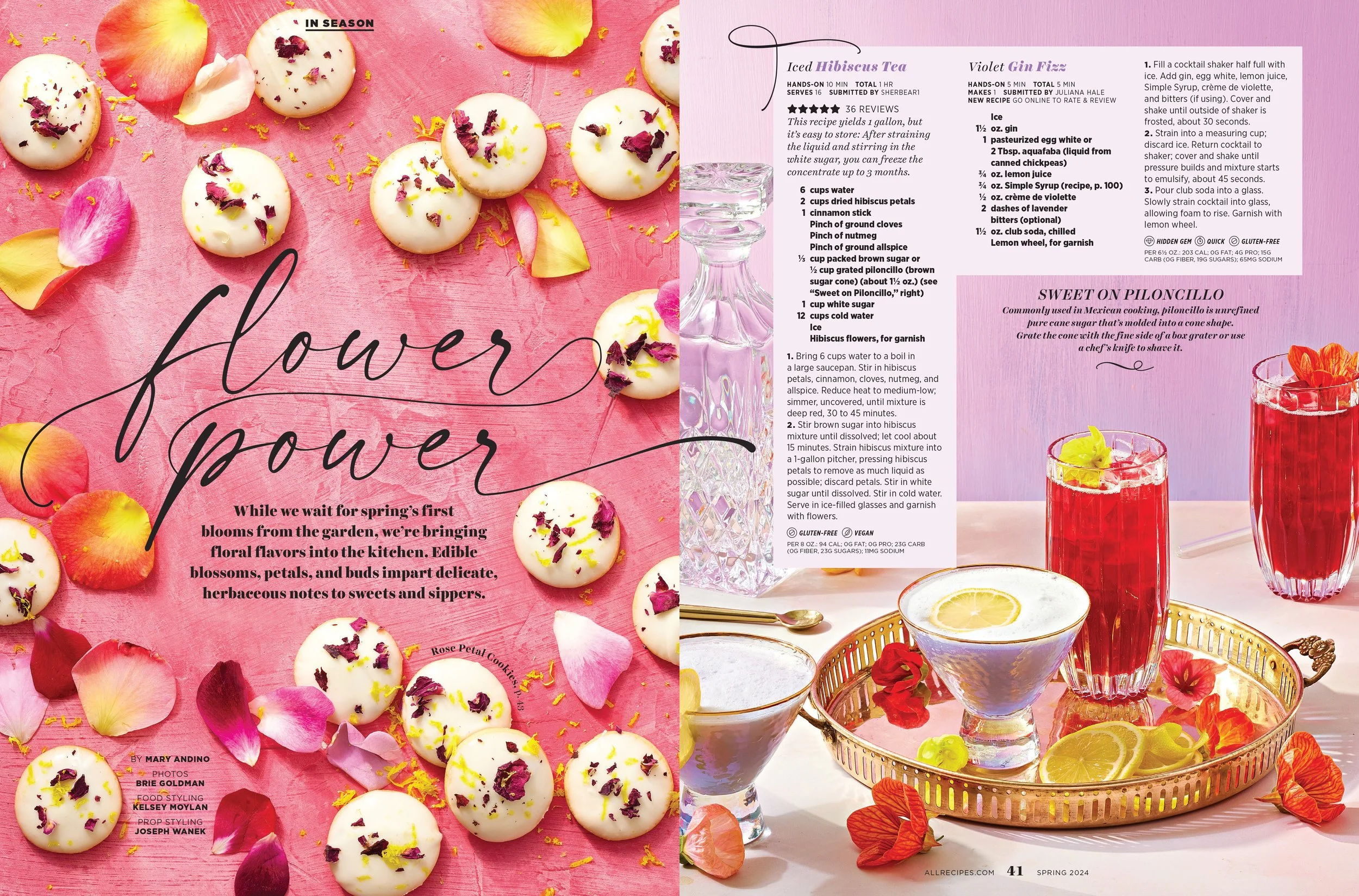 IN SEASON

flower power

While we wait for spring's first blooms from the garden, we're bringing floral flavors into the kitchen. Edible blossoms, petals, and buds impart delicate, herbaceous notes to sweets and sippers.

Rose Petal Cookies, p. 43

BY MARY ANDINO
PHOTOS BRIE GOLDMAN
FOOD STYLING KELSEY MOYLAN
PROP STYLING JOSEPH WANEK

Iced Hibiscus Tea

HANDS-ON 10 MIN TOTAL 1 HR
SERVES 16 SUBMITTED BY SHERBEAR1

★★★★★ 36 REVIEWS
This recipe yields 1 gallon, but it's easy to store: After straining the liquid and stirring in the white sugar, you can freeze the concentrate up to 3 months.

6 cups water
2 cups dried hibiscus petals
1 cinnamon stick
Pinch of ground cloves
Pinch of nutmeg
Pinch of ground allspice
⅓ cup packed brown sugar or ½ cup grated piloncillo (brown sugar cone) (about 1½ oz.) (see "Sweet on Piloncillo," right)
1 cup white sugar
12 cups cold water
Ice
Hibiscus flowers, for garnish

1. Bring 6 cups water to a boil in a large saucepan. Stir in hibiscus petals, cinnamon, cloves, nutmeg, and allspice. Reduce heat to medium-low; simmer, uncovered, until mixture is deep red, 30 to 45 minutes.
2. Stir brown sugar into hibiscus mixture until dissolved; let cool about 15 minutes. Strain hibiscus mixture into a 1-gallon pitcher, pressing hibiscus petals to remove as much liquid as possible; discard petals. Stir in white sugar until dissolved. Stir in cold water. Serve in ice-filled glasses and garnish with flowers.

GLUTEN-FREE VEGAN

PER 8 OZ.: 94 CAL; 0G FAT; 0G PRO; 23G CARB (0G FIBER, 23G SUGARS); 11MG SODIUM

Violet Gin Fizz

HANDS-ON 5 MIN TOTAL 5 MIN
MAKES 1 SUBMITTED BY JULIANA HALE
NEW RECIPE GO ONLINE TO RATE & REVIEW

Ice
1½ oz. gin
1 pasteurized egg white or 2 Tbsp. aquafaba (liquid from canned chickpeas)
¾ oz. lemon juice
¾ oz. Simple Syrup (recipe, p. 100)
½ oz. crème de violette
2 dashes of lavender bitters (optional)
1½ oz. club soda, chilled
Lemon wheel, for garnish

1. Fill a cocktail shaker half full with ice. Add gin, egg white, lemon juice, Simple Syrup, crème de violette, and bitters (if using). Cover and shake until outside of shaker is frosted, about 30 seconds.
2. Strain into a measuring cup; discard ice. Return cocktail to shaker; cover and shake until pressure builds and mixture starts to emulsify, about 45 seconds.
3. Pour club soda into a glass. Slowly strain cocktail into glass, allowing foam to rise. Garnish with lemon wheel.

HIDDEN GEM QUICK GLUTEN-FREE

PER 6½ OZ.: 203 CAL; 0G FAT; 4G PRO; 15G CARB (0G FIBER, 19G SUGARS); 65MG SODIUM

SWEET ON PILONCILLO
Commonly used in Mexican cooking, piloncillo is unrefined pure cane sugar that's molded into a cone shape. Grate the cone with the fine side of a box grater or use a chef's knife to shave it.

ALLRECIPES.COM 41 SPRING 2024